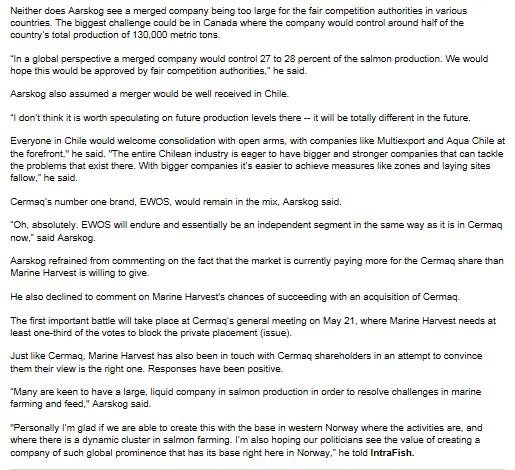 Neither does Aarskog see a merged company being too large for the fair competition authorities in various countries. The biggest challenge could be in Canada where the company would control around half of the country's total production of 130,000 metric tons.

"In a global perspective a merged company would control 27 to 28 percent of the salmon production. We would hope this would be approved by fair competition authorities," he said.

Aarskog also assumed a merger would be well received in Chile.

"I don't think it is worth speculating on future production levels there -- it will be totally different in the future.

Everyone in Chile would welcome consolidation with open arms, with companies like Multiexport and Aqua Chile at the forefront," he said. "The entire Chilean industry is eager to have bigger and stronger companies that can tackle the problems that exist there. With bigger companies it's easier to achieve measures like zones and laying sites fallow," he said.

Cermaq's number one brand, EWOS, would remain in the mix, Aarskog said.

"Oh, absolutely. EWOS will endure and essentially be an independent segment in the same way as it is in Cermaq now," said Aarskog.

Aarskog refrained from commenting on the fact that the market is currently paying more for the Cermaq share than Marine Harvest is willing to give.

He also declined to comment on Marine Harvest's chances of succeeding with an acquisition of Cermaq.

The first important battle will take place at Cermaq's general meeting on May 21, where Marine Harvest needs at least one-third of the votes to block the private placement (issue).

Just like Cermaq, Marine Harvest has also been in touch with Cermaq shareholders in an attempt to convince them their view is the right one. Responses have been positive.

"Many are keen to have a large, liquid company in salmon production in order to resolve challenges in marine farming and feed," Aarskog said.

"Personally I'm glad if we are able to create this with the base in western Norway where the activities are, and where there is a dynamic cluster in salmon farming. I'm also hoping our politicians see the value of creating a company of such global prominence that has its base right here in Norway," he told IntraFish.